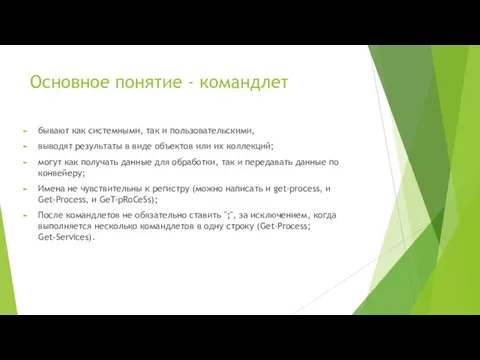 Основное понятие - командлет

бывают как системными, так и пользовательскими,

выводят результаты в виде объектов или их коллекций;

могут как получать данные для обработки, так и передавать данные по конвейеру;

Имена не чувствительны к регистру (можно написать и get-process, и Get-Process, и GeT-pRoCeSs);

После командлетов не обязательно ставить ";", за исключением, когда выполняется несколько командлетов в одну строку (Get-Process; Get-Services).